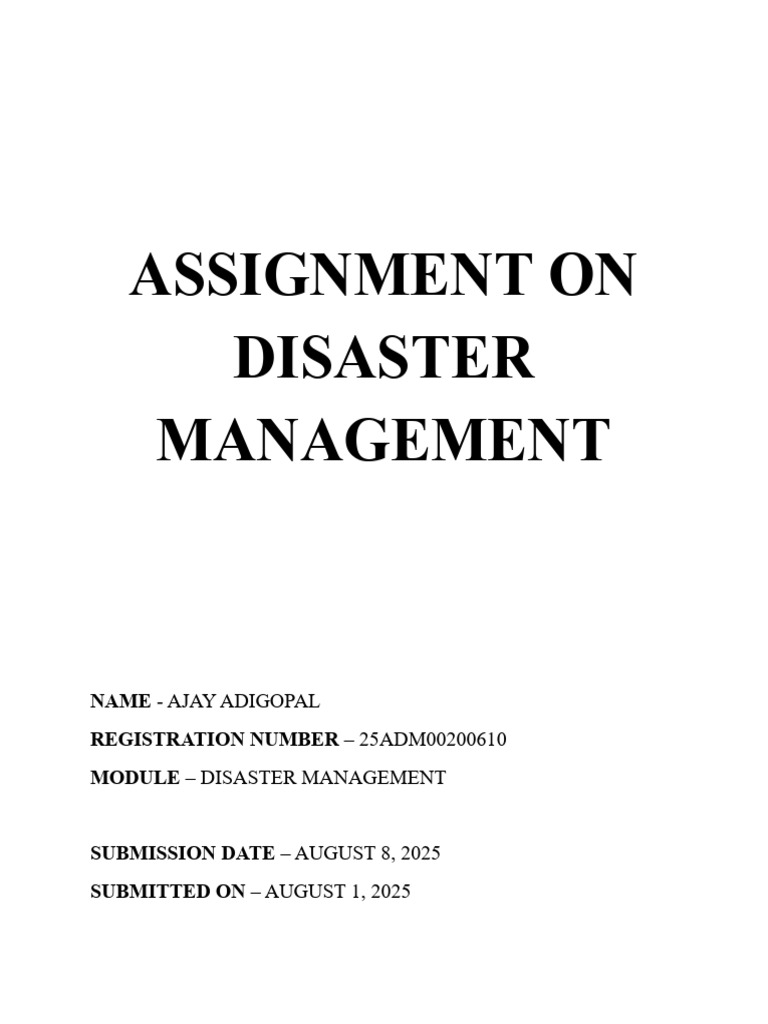 ASSIGNMENT ON DISASTER MANAGEMENT

NAME - AJAY ADIGOPAL

REGISTRATION NUMBER – 25ADM00200610

MODULE – DISASTER MANAGEMENT

SUBMISSION DATE – AUGUST 8, 2025

SUBMITTED ON – AUGUST 1, 2025